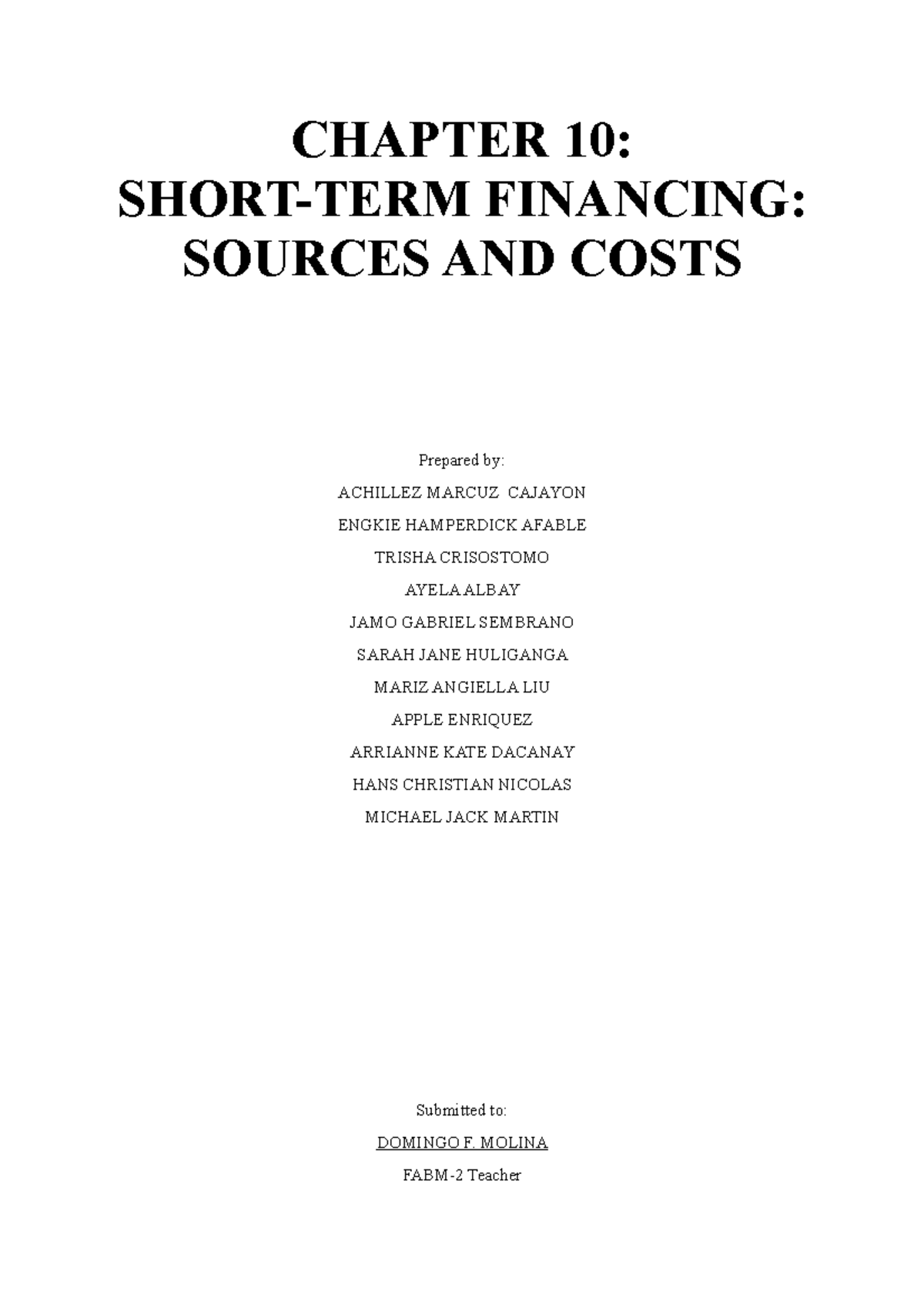 CHAPTER 10:
SHORT-TERM FINANCING:
SOURCES AND COSTS

Prepared by:

ACHILLEZ MARCUZ CAJAYON

ENGKIE HAMPERDICK AFABLE

TRISHA CRISOSTOMO

AYELA ALBAY

JAMO GABRIEL SEMBRANO

SARAH JANE HULIGANGA

MARIZ ANGIELLA LIU

APPLE ENRIQUEZ

ARRIANNE KATE DACANAY

HANS CHRISTIAN NICOLAS

MICHAEL JACK MARTIN

Submitted to:

DOMINGO F. MOLINA

FABM-2 Teacher